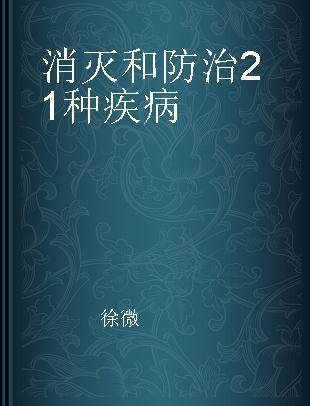 消灭和防治21种疾病

徐微